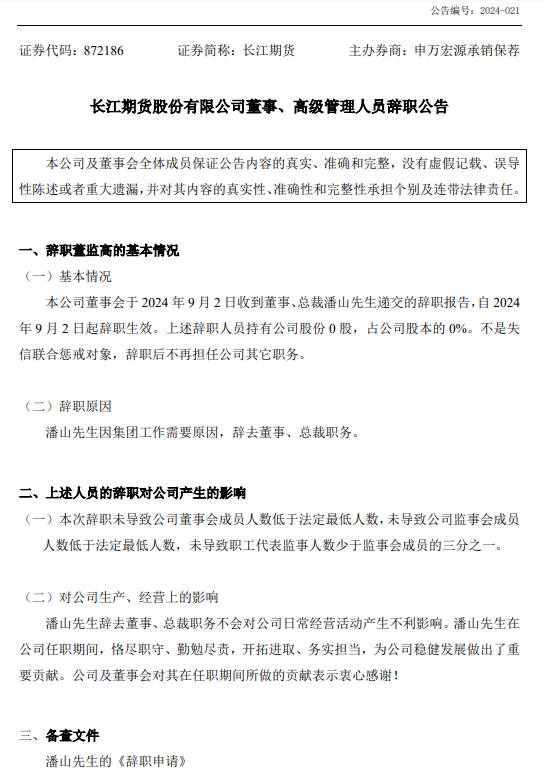 公告编号：2024-021

证券代码：872186　　证券简称：长江期货　　主办券商：申万宏源承销保荐

长江期货股份有限公司董事、高级管理人员辞职公告

本公司及董事会全体成员保证公告内容的真实、准确和完整，没有虚假记载、误导性陈述或者重大遗漏，并对其内容的真实性、准确性和完整性承担个别及连带法律责任。

一、辞职董监高的基本情况

（一）基本情况

本公司董事会于 2024 年 9 月 2 日收到董事、总裁潘山先生递交的辞职报告，自 2024 年 9 月 2 日起辞职生效。上述辞职人员持有公司股份 0 股，占公司股本的 0%。不是失信联合惩戒对象，辞职后不再担任公司其它职务。

（二）辞职原因

潘山先生因集团工作需要原因，辞去董事、总裁职务。

二、上述人员的辞职对公司产生的影响

（一）本次辞职未导致公司董事会成员人数低于法定最低人数，未导致公司监事会成员人数低于法定最低人数，未导致职工代表监事人数少于监事会成员的三分之一。

（二）对公司生产、经营上的影响

潘山先生辞去董事、总裁职务不会对公司日常经营活动产生不利影响。潘山先生在公司任职期间，恪尽职守、勤勉尽责，开拓进取、务实担当，为公司稳健发展做出了重要贡献。公司及董事会对其在任职期间所做的贡献表示衷心感谢！

三、备查文件

潘山先生的《辞职申请》